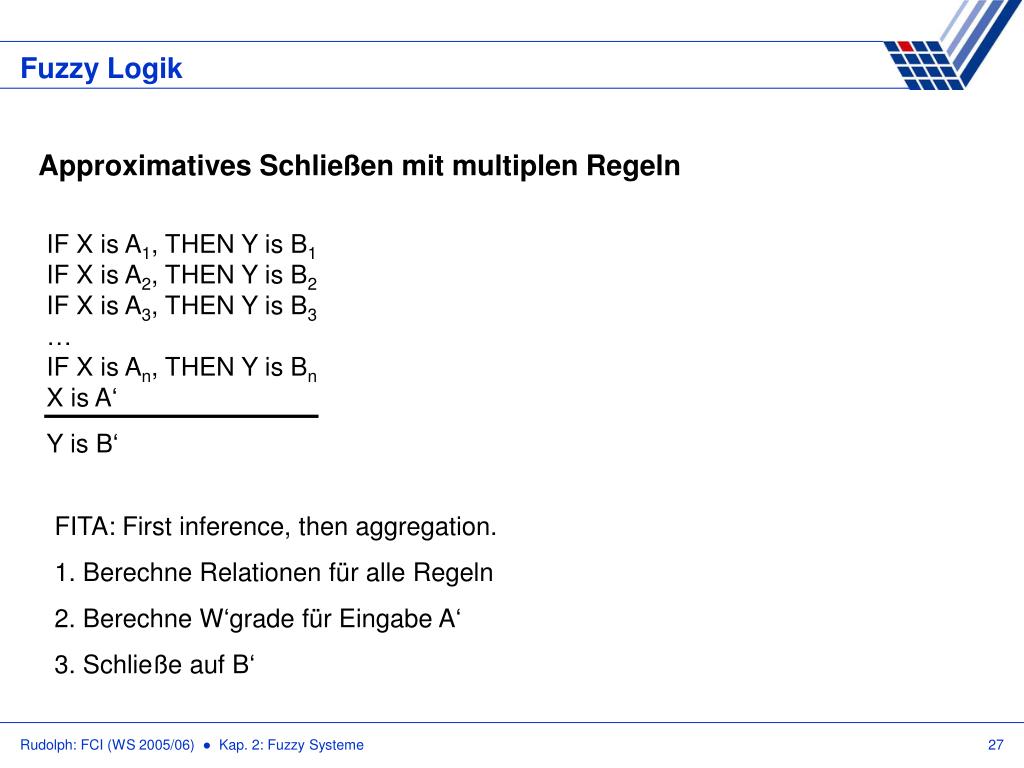 Fuzzy Logik

Approximatives Schließen mit multiplen Regeln

IF X is $A_1$, THEN Y is $B_1$
IF X is $A_2$, THEN Y is $B_2$
IF X is $A_3$, THEN Y is $B_3$
…
IF X is $A_n$, THEN Y is $B_n$
X is A‘

Y is B‘

FITA: First inference, then aggregation.

1. Berechne Relationen für alle Regeln

2. Berechne W‘grade für Eingabe A‘

3. Schließe auf B‘

Rudolph: FCI (WS 2005/06) ● Kap. 2: Fuzzy Systeme

27